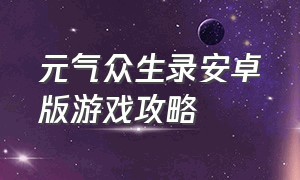 元气众生录安卓版游戏攻略